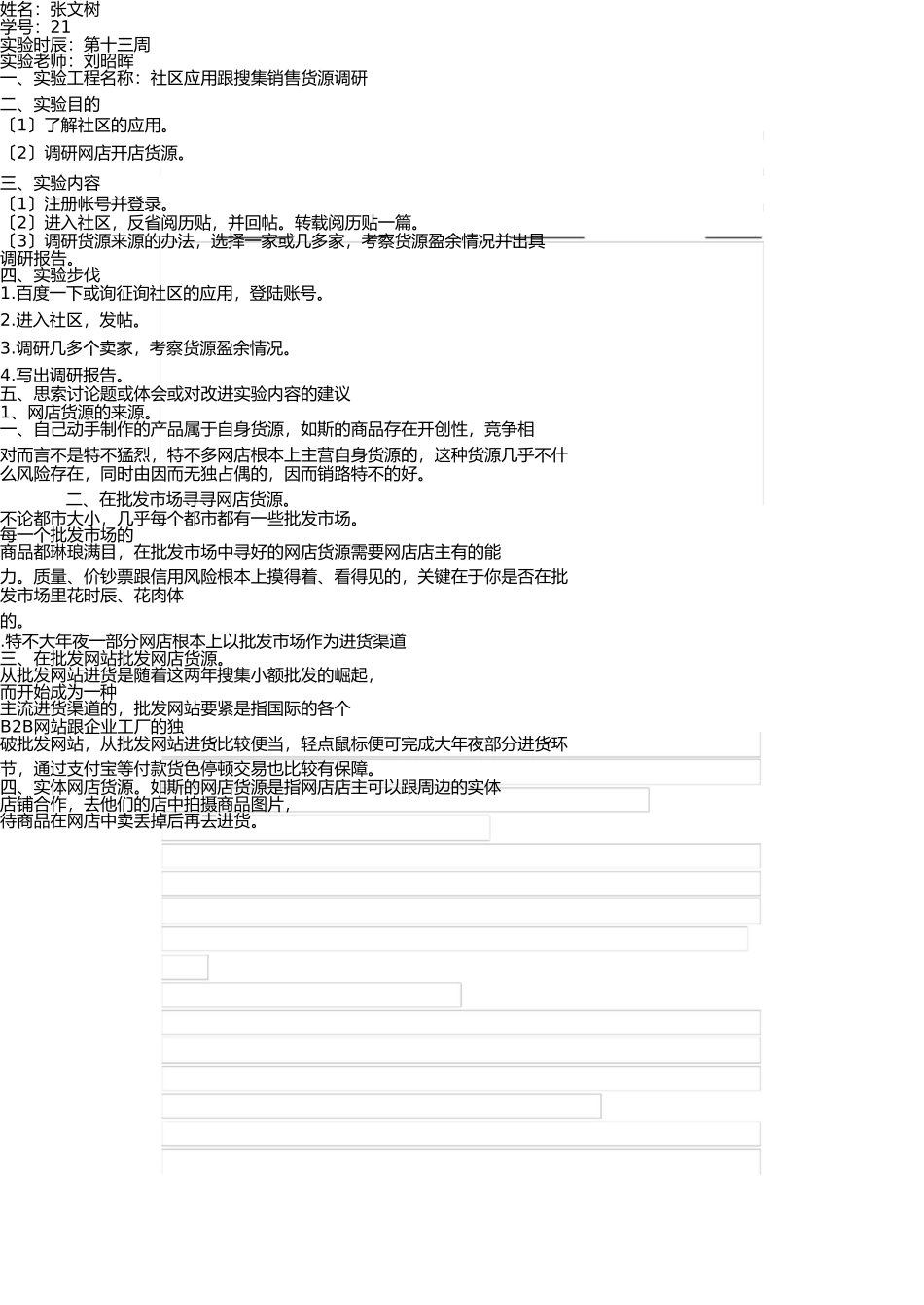 姓名：张文树
学号：21
实验时辰：第十三周
实验老师：刘昭晖
一、实验工程名称：社区应用跟搜集销售货源调研

二、实验目的
〔1〕了解社区的应用。

〔2〕调研网店开店货源。

三、实验内容
〔1〕注册帐号并登录。
〔2〕进入社区，反省阅历贴，并回帖。转载阅历贴一篇。
〔3〕调研货源来源的办法，选择一家或几多家，考察货源盈余情况并出具调研报告。
四、实验步伐
1.百度一下或询征询社区的应用，登陆账号。

2.进入社区，发帖。

3.调研几多个卖家，考察货源盈余情况。

4.写出调研报告。
五、思索讨论题或体会或对改进实验内容的建议
1、网店货源的来源。
一、自己动手制作的产品属于自身货源，如斯的商品存在开创性，竞争相对而言不是特不猛烈，特不多网店根本上主营自身货源的，这种货源几乎不什么风险存在，同时由因而无独占偶的，因而销路特不的好。

二、在批发市场寻寻网店货源。
不论都市大小，几乎每个都市都有一些批发市场。
每一个批发市场的
商品都琳琅满目，在批发市场中寻好的网店货源需要网店店主有的能力。质量、价钞票跟信用风险根本上摸得着、看得见的，关键在于你是否在批发市场里花时辰、花肉体

的。
.特不大年夜一部分网店根本上以批发市场作为进货渠道
三、在批发网站批发网店货源。
从批发网站进货是随着这两年搜集小额批发的崛起，
而开始成为一种
主流进货渠道的，批发网站要紧是指国际的各个
B2B网站跟企业工厂的独
破批发网站，从批发网站进货比较便当，轻点鼠标便可完成大年夜部分进货环节，通过支付宝等付款货色停顿交易也比较有保障。
四、实体网店货源。如斯的网店货源是指网店店主可以跟周边的实体
店铺合作，去他们的店中拍摄商品图片，
待商品在网店中卖丢掉后再去进货。